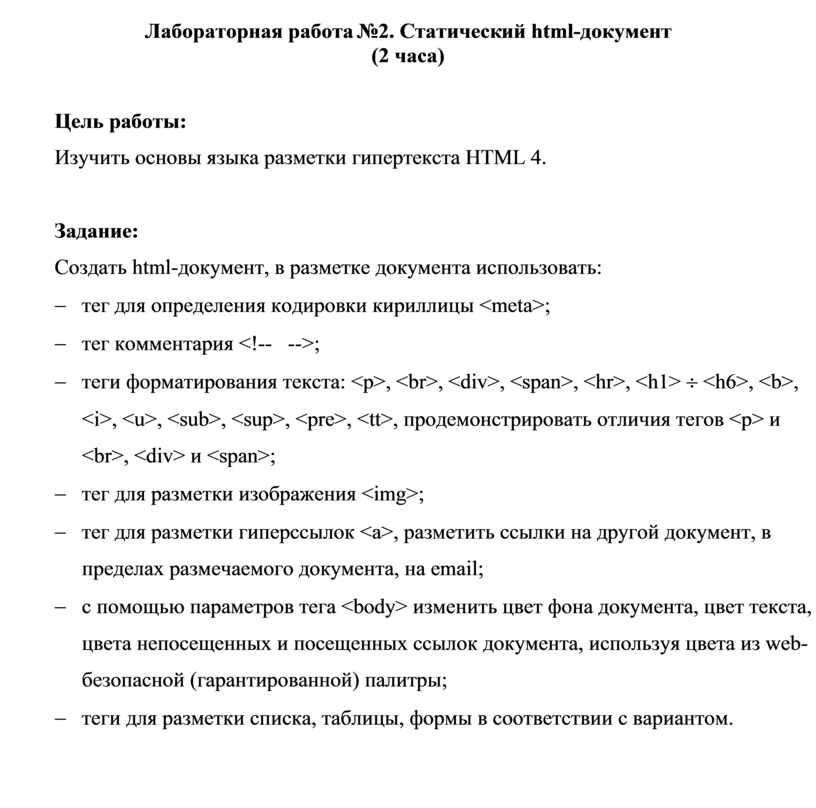 Лабораторная работа №2. Статический html-документ
(2 часа)

Цель работы:
Изучить основы языка разметки гипертекста HTML 4.

Задание:
Создать html-документ, в разметке документа использовать:
– тег для определения кодировки кириллицы <meta>;
– тег комментария <!-- -->;
– теги форматирования текста: <p>, <br>, <div>, <span>, <hr>, <h1> ÷ <h6>, <b>, <i>, <u>, <sub>, <sup>, <pre>, <tt>, продемонстрировать отличия тегов <p> и <br>, <div> и <span>;
– тег для разметки изображения <img>;
– тег для разметки гиперссылок <a>, разметить ссылки на другой документ, в пределах размечаемого документа, на email;
– с помощью параметров тега <body> изменить цвет фона документа, цвет текста, цвета непосещенных и посещенных ссылок документа, используя цвета из web-безопасной (гарантированной) палитры;
– теги для разметки списка, таблицы, формы в соответствии с вариантом.